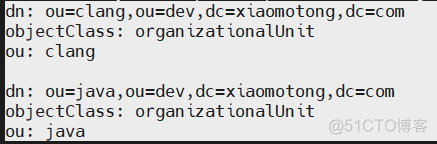 dn: ou=clang,ou=dev,dc=xiaomotong,dc=com
objectClass: organizationalUnit
ou: clang

dn: ou=java,ou=dev,dc=xiaomotong,dc=com
objectClass: organizationalUnit
ou: java

@51CTO博客